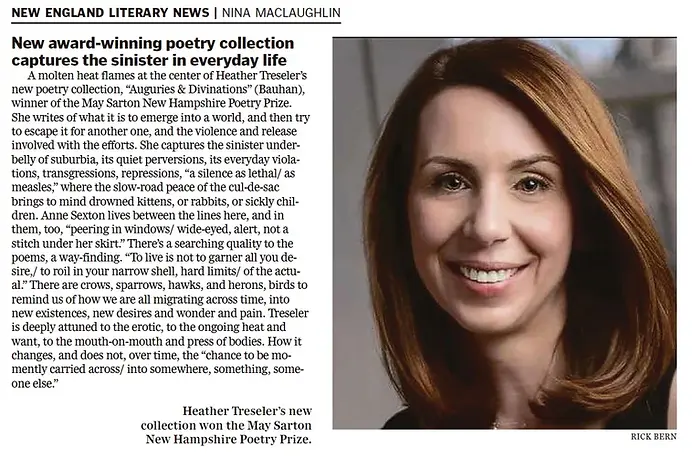 NEW ENGLAND LITERARY NEWS | NINA MACLAUGHLIN

New award-winning poetry collection captures the sinister in everyday life

A molten heat flames at the center of Heather Treseler's new poetry collection, "Auguries & Divinations" (Bauhan), winner of the May Sarton New Hampshire Poetry Prize. She writes of what it is to emerge into a world, and then try to escape it for another one, and the violence and release involved with the efforts. She captures the sinister underbelly of suburbia, its quiet perversions, its everyday violations, transgressions, repressions, "a silence as lethal/ as measles," where the slow-road peace of the cul-de-sac brings to mind drowned kittens, or rabbits, or sickly children. Anne Sexton lives between the lines here, and in them, too, "peering in windows/ wide-eyed, alert, not a stitch under her skirt." There's a searching quality to the poems, a way-finding. "To live is not to garner all you desire,/ to roil in your narrow shell, hard limits/ of the actual." There are crows, sparrows, hawks, and herons, birds to remind us of how we are all migrating across time, into new existences, new desires and wonder and pain. Treseler is deeply attuned to the erotic, to the ongoing heat and want, to the mouth-on-mouth and press of bodies. How it changes, and does not, over time, the "chance to be momently carried across/ into somewhere, something, someone else."

Heather Treseler's new collection won the May Sarton New Hampshire Poetry Prize.

RICK BERN